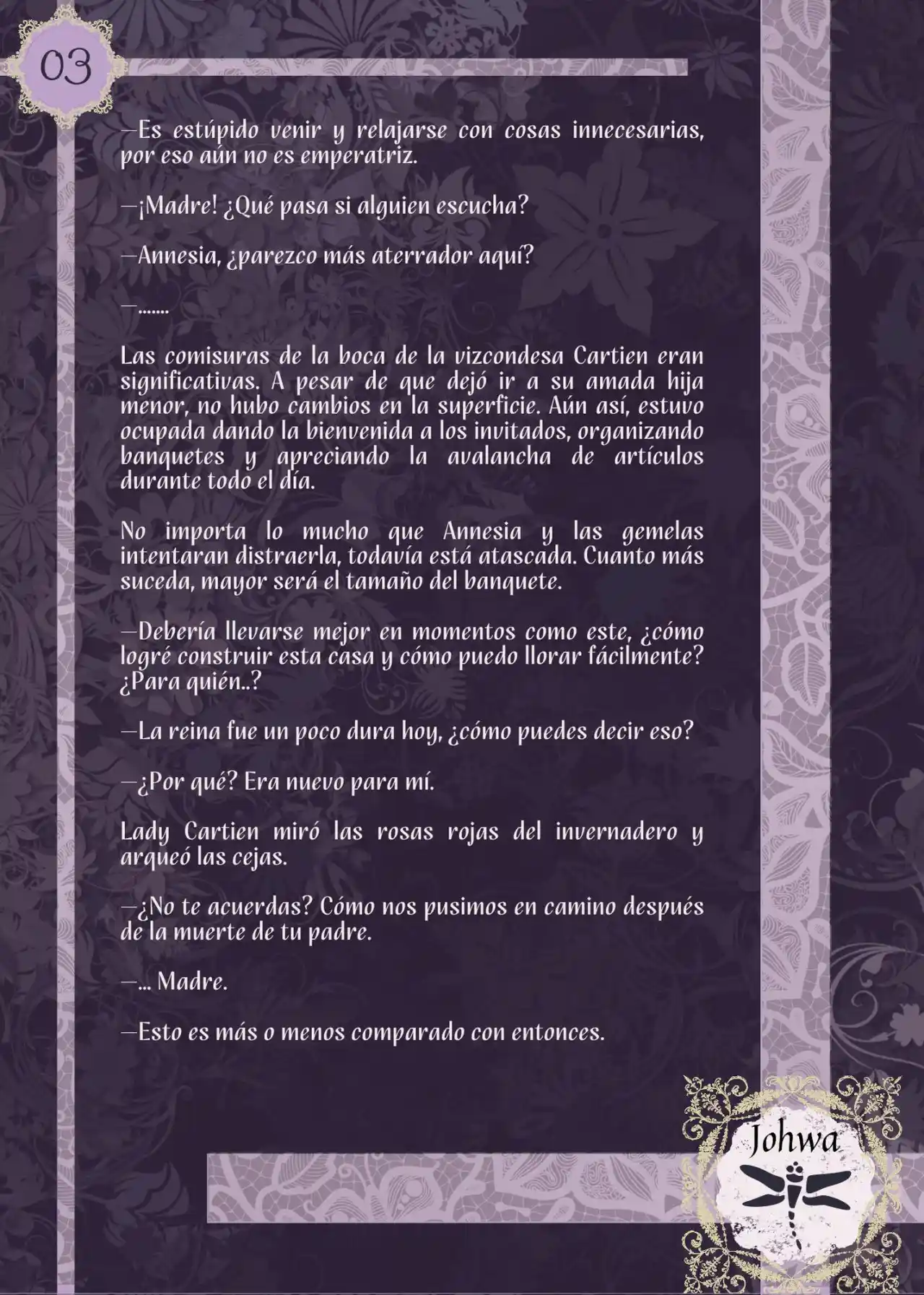 03

—Es estúpido venir y relajarse con cosas innecesarias, por eso aún no es emperatriz.

—¡Madre! ¿Qué pasa si alguien escucha?

—Annesia, ¿parezco más aterrador aquí?

—.......

Las comisuras de la boca de la vizcondesa Cartien eran significativas. A pesar de que dejó ir a su amada hija menor, no hubo cambios en la superficie. Aún así, estuvo ocupada dando la bienvenida a los invitados, organizando banquetes y apreciando la avalancha de artículos durante todo el día.

No importa lo mucho que Annesia y las gemelas intentaran distraerla, todavía está atascada. Cuanto más suceda, mayor será el tamaño del banquete.

—Debería llevarse mejor en momentos como este, ¿cómo logré construir esta casa y cómo puedo llorar fácilmente? ¿Para quién..?

—La reina fue un poco dura hoy, ¿cómo puedes decir eso?

—¿Por qué? Era nuevo para mí.

Lady Cartien miró las rosas rojas del invernadero y arqueó las cejas.

—¿No te acuerdas? Cómo nos pusimos en camino después de la muerte de tu padre.

—... Madre.

—Esto es más o menos comparado con entonces.

Johwa